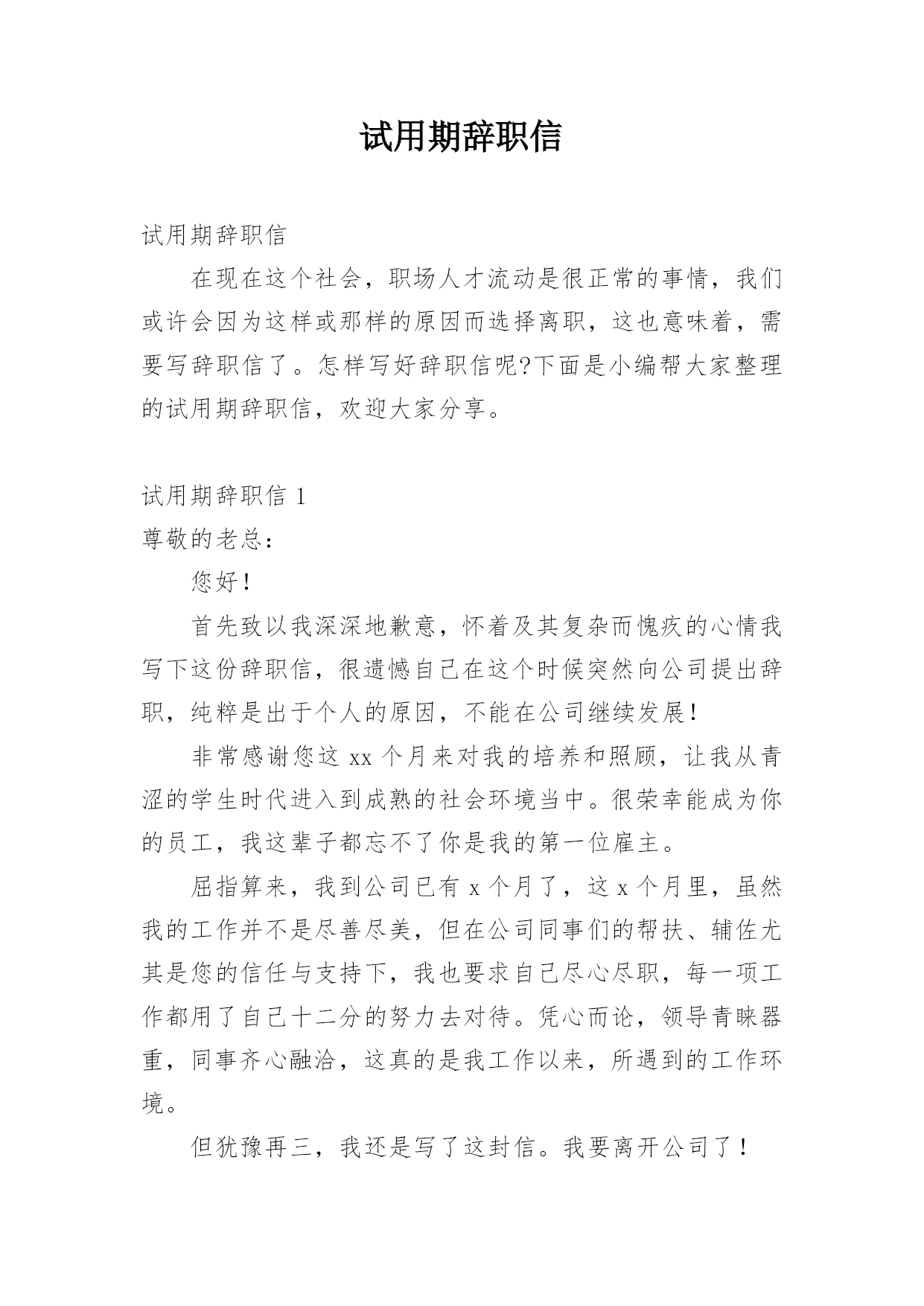 试用期辞职信

试用期辞职信

在现在这个社会，职场人才流动是很正常的事情，我们或许会因为这样或那样的原因而选择离职，这也意味着，需要写辞职信了。怎样写好辞职信呢?下面是小编帮大家整理的试用期辞职信，欢迎大家分享。

试用期辞职信 1

尊敬的老总：

您好！

首先致以我深深地歉意，怀着及其复杂而愧疚的心情我写下这份辞职信，很遗憾自己在这个时候突然向公司提出辞职，纯粹是出于个人的原因，不能在公司继续发展！

非常感谢您这 xx 个月来对我的培养和照顾，让我从青涩的学生时代进入到成熟的社会环境当中。很荣幸能成为你的员工，我这辈子都忘不了你是我的第一位雇主。

屈指算来，我到公司已有 x 个月了，这 x 个月里，虽然我的工作并不是尽善尽美，但在公司同事们的帮扶、辅佐尤其是您的信任与支持下，我也要求自己尽心尽职，每一项工作都用了自己十二分的努力去对待。凭心而论，领导青睐器重，同事齐心融洽，这真的是我工作以来，所遇到的工作环境。

但犹豫再三，我还是写了这封信。我要离开公司了！